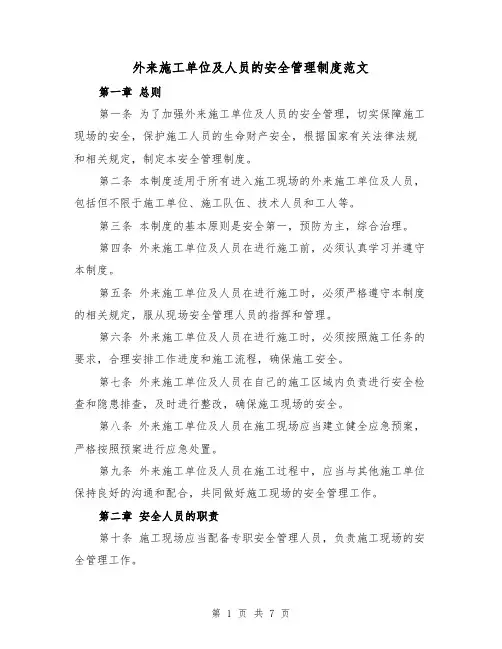 外来施工单位及人员的安全管理制度范文

第一章 总则

第一条 为了加强外来施工单位及人员的安全管理，切实保障施工现场的安全，保护施工人员的生命财产安全，根据国家有关法律法规和相关规定，制定本安全管理制度。

第二条 本制度适用于所有进入施工现场的外来施工单位及人员，包括但不限于施工单位、施工队伍、技术人员和工人等。

第三条 本制度的基本原则是安全第一，预防为主，综合治理。

第四条 外来施工单位及人员在进行施工前，必须认真学习并遵守本制度。

第五条 外来施工单位及人员在进行施工时，必须严格遵守本制度的相关规定，服从现场安全管理人员的指挥和管理。

第六条 外来施工单位及人员在进行施工时，必须按照施工任务的要求，合理安排工作进度和施工流程，确保施工安全。

第七条 外来施工单位及人员在自己的施工区域内负责进行安全检查和隐患排查，及时进行整改，确保施工现场的安全。

第八条 外来施工单位及人员在施工现场应当建立健全应急预案，严格按照预案进行应急处置。

第九条 外来施工单位及人员在施工过程中，应当与其他施工单位保持良好的沟通和配合，共同做好施工现场的安全管理工作。

第二章 安全人员的职责

第十条 施工现场应当配备专职安全管理人员，负责施工现场的安全管理工作。

第 1 页 共 7 页